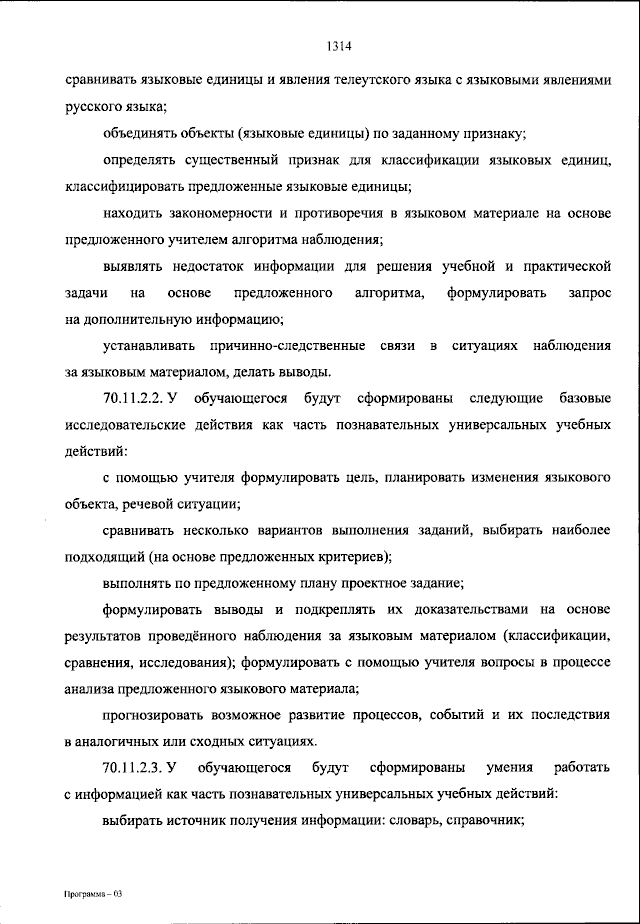 1314

сравнивать языковые единицы и явления телеутского языка с языковыми явлениями русского языка;

объединять объекты (языковые единицы) по заданному признаку;

определять существенный признак для классификации языковых единиц, классифицировать предложенные языковые единицы;

находить закономерности и противоречия в языковом материале на основе предложенного учителем алгоритма наблюдения;

выявлять недостаток информации для решения учебной и практической задачи на основе предложенного алгоритма, формулировать запрос на дополнительную информацию;

устанавливать причинно-следственные связи в ситуациях наблюдения за языковым материалом, делать выводы.

70.11.2.2. У обучающегося будут сформированы следующие базовые исследовательские действия как часть познавательных универсальных учебных действий:

с помощью учителя формулировать цель, планировать изменения языкового объекта, речевой ситуации;

сравнивать несколько вариантов выполнения заданий, выбирать наиболее подходящий (на основе предложенных критериев);

выполнять по предложенному плану проектное задание;

формулировать выводы и подкреплять их доказательствами на основе результатов проведённого наблюдения за языковым материалом (классификации, сравнения, исследования); формулировать с помощью учителя вопросы в процессе анализа предложенного языкового материала;

прогнозировать возможное развитие процессов, событий и их последствия в аналогичных или сходных ситуациях.

70.11.2.3. У обучающегося будут сформированы умения работать с информацией как часть познавательных универсальных учебных действий:

выбирать источник получения информации: словарь, справочник;

Программа – 03